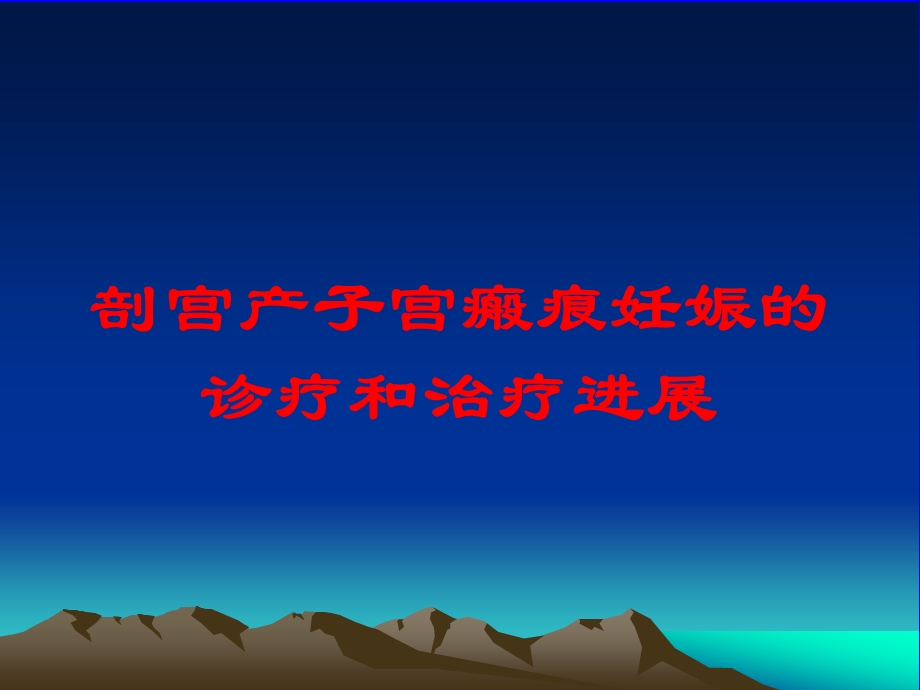 剖宫产子宫瘢痕妊娠的诊疗和治疗进展